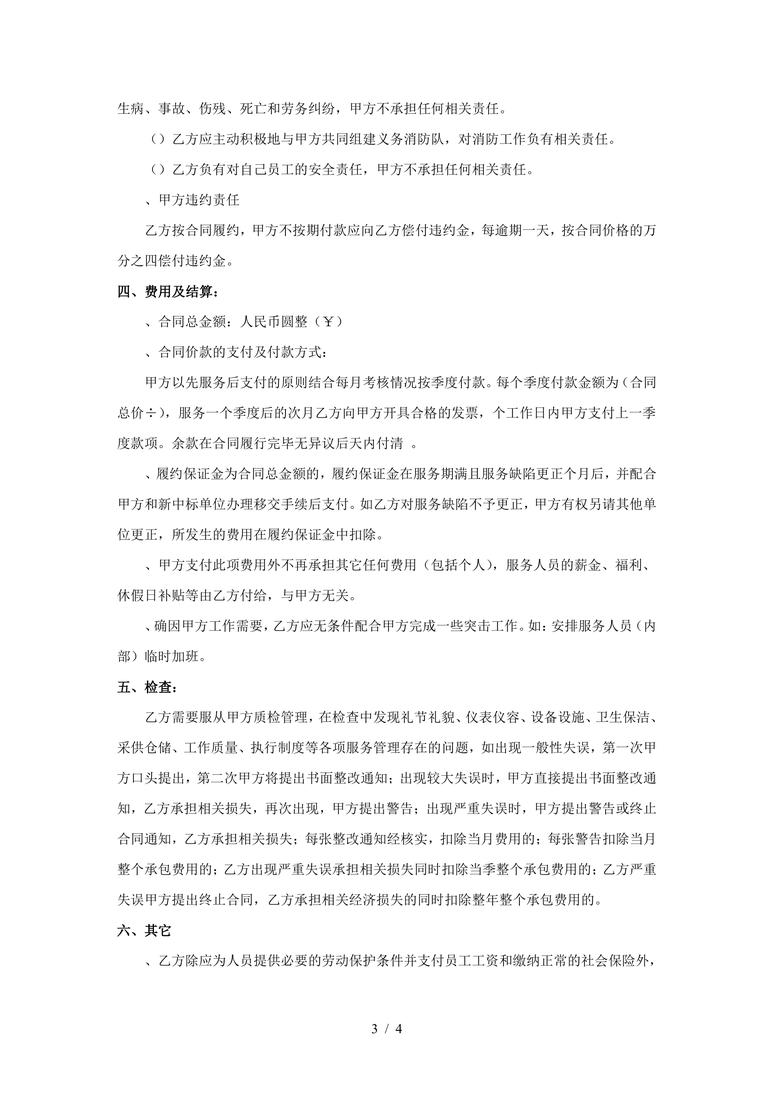 生病、事故、伤残、死亡和劳务纠纷，甲方不承担任何相关责任。

（）乙方应主动积极地与甲方共同组建义务消防队，对消防工作负有相关责任。

（）乙方负有对自己员工的安全责任，甲方不承担任何相关责任。

、甲方违约责任

乙方按合同履约，甲方不按期付款应向乙方偿付违约金，每逾期一天，按合同价格的万分之四偿付违约金。

四、费用及结算：

、合同总金额：人民币圆整（￥）

、合同价款的支付及付款方式：

甲方以先服务后支付的原则结合每月考核情况按季度付款。每个季度付款金额为（合同总价÷），服务一个季度后的次月乙方向甲方开具合格的发票，个工作日内甲方支付上一季度款项。余款在合同履行完毕无异议后天内付清 。

、履约保证金为合同总金额的，履约保证金在服务期满且服务缺陷更正个月后，并配合甲方和新中标单位办理移交手续后支付。如乙方对服务缺陷不予更正，甲方有权另请其他单位更正，所发生的费用在履约保证金中扣除。

、甲方支付此项费用外不再承担其它任何费用（包括个人），服务人员的薪金、福利、休假日补贴等由乙方付给，与甲方无关。

、确因甲方工作需要，乙方应无条件配合甲方完成一些突击工作。如：安排服务人员（内部）临时加班。

五、检查：

乙方需要服从甲方质检管理，在检查中发现礼节礼貌、仪表仪容、设备设施、卫生保洁、采供仓储、工作质量、执行制度等各项服务管理存在的问题，如出现一般性失误，第一次甲方口头提出，第二次甲方将提出书面整改通知；出现较大失误时，甲方直接提出书面整改通知，乙方承担相关损失，再次出现，甲方提出警告；出现严重失误时，甲方提出警告或终止合同通知，乙方承担相关损失；每张整改通知经核实，扣除当月费用的；每张警告扣除当月整个承包费用的；乙方出现严重失误承担相关损失同时扣除当季整个承包费用的；乙方严重失误甲方提出终止合同，乙方承担相关经济损失的同时扣除整年整个承包费用的。

六、其它

、乙方除应为人员提供必要的劳动保护条件并支付员工工资和缴纳正常的社会保险外，

3 / 4